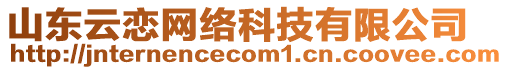 山东云恋网络科技有限公司
http://jnternencecom1.cn.coovee.com